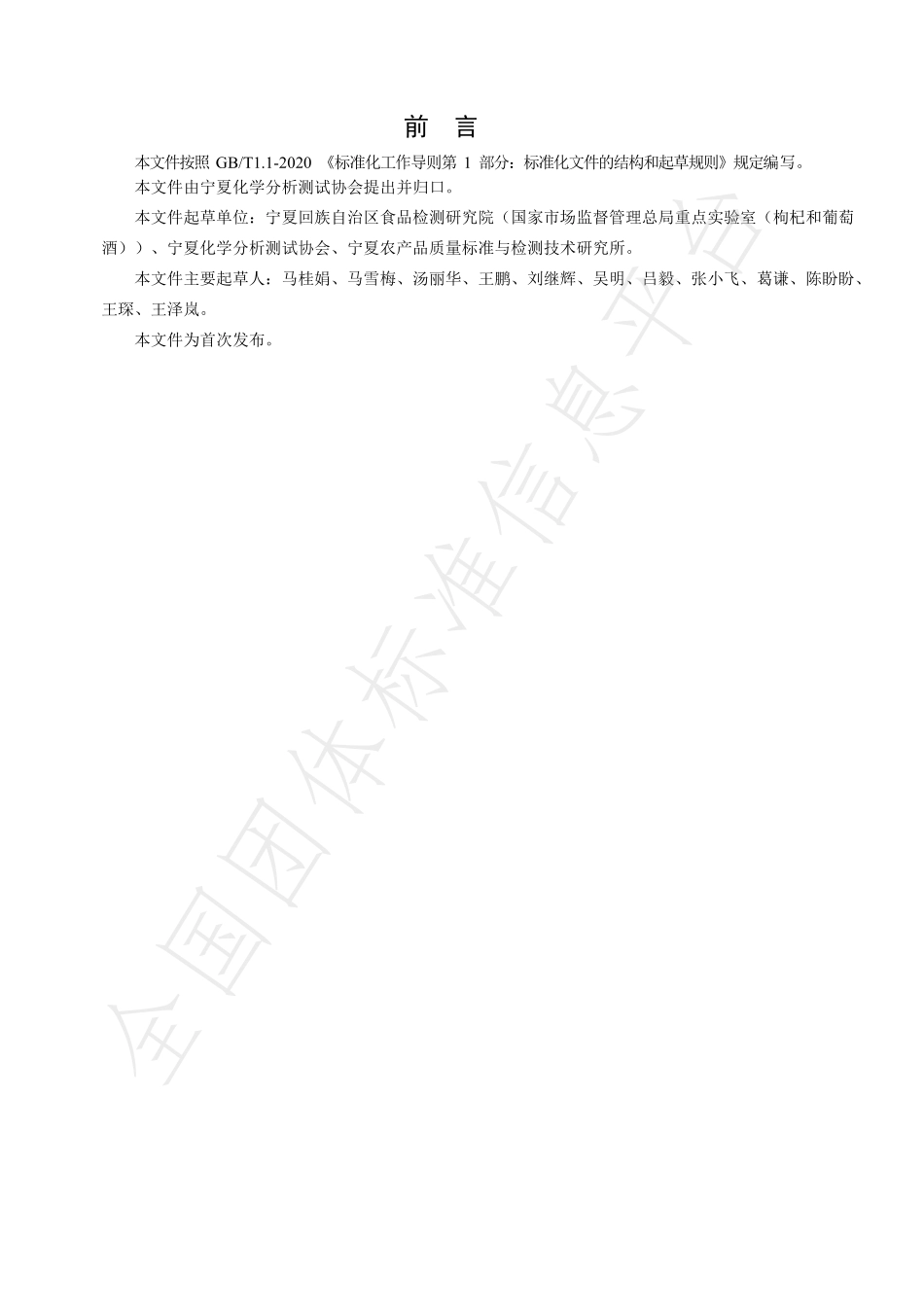 前 言

本文件按照 GB/T1.1-2020 《标准化工作导则第 1 部分：标准化文件的结构和起草规则》规定编写。

本文件由宁夏化学分析测试协会提出并归口。

本文件起草单位：宁夏回族自治区食品检测研究院（国家市场监督管理总局重点实验室（枸杞和葡萄酒））、宁夏化学分析测试协会、宁夏农产品质量标准与检测技术研究所。

本文件主要起草人：马桂娟、马雪梅、汤丽华、王鹏、刘继辉、吴明、吕毅、张小飞、葛谦、陈盼盼、王琛、王泽岚。

本文件为首次发布。

全国团体标准信息平台